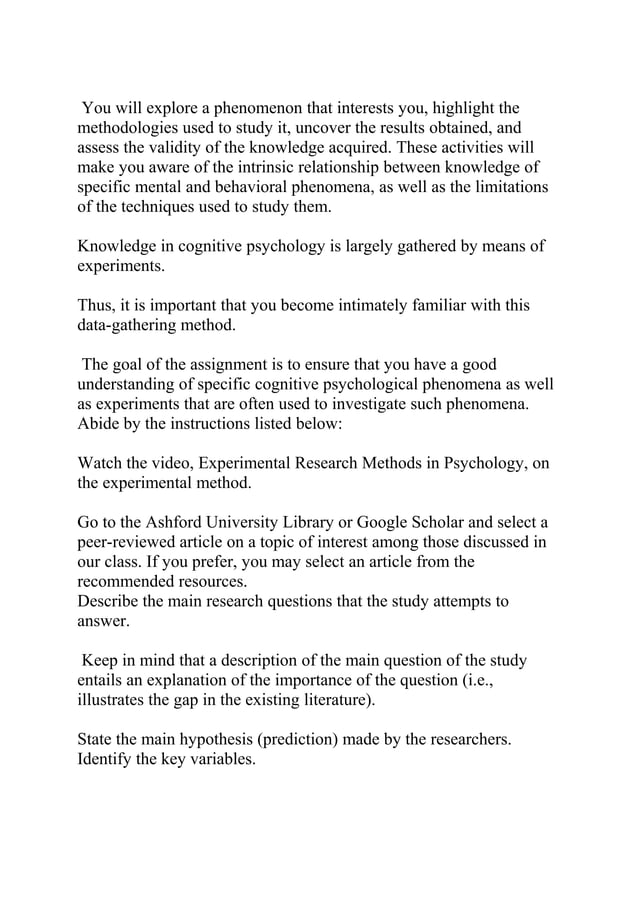 You will explore a phenomenon that interests you, highlight the methodologies used to study it, uncover the results obtained, and assess the validity of the knowledge acquired. These activities will make you aware of the intrinsic relationship between knowledge of specific mental and behavioral phenomena, as well as the limitations of the techniques used to study them.

Knowledge in cognitive psychology is largely gathered by means of experiments.

Thus, it is important that you become intimately familiar with this data-gathering method.

The goal of the assignment is to ensure that you have a good understanding of specific cognitive psychological phenomena as well as experiments that are often used to investigate such phenomena. Abide by the instructions listed below:

Watch the video, Experimental Research Methods in Psychology, on the experimental method.

Go to the Ashford University Library or Google Scholar and select a peer-reviewed article on a topic of interest among those discussed in our class. If you prefer, you may select an article from the recommended resources.
Describe the main research questions that the study attempts to answer.

Keep in mind that a description of the main question of the study entails an explanation of the importance of the question (i.e., illustrates the gap in the existing literature).

State the main hypothesis (prediction) made by the researchers. Identify the key variables.